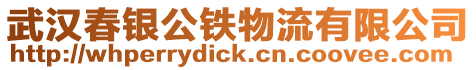 武汉春银公铁物流有限公司
http://whperrydick.cn.coovee.com